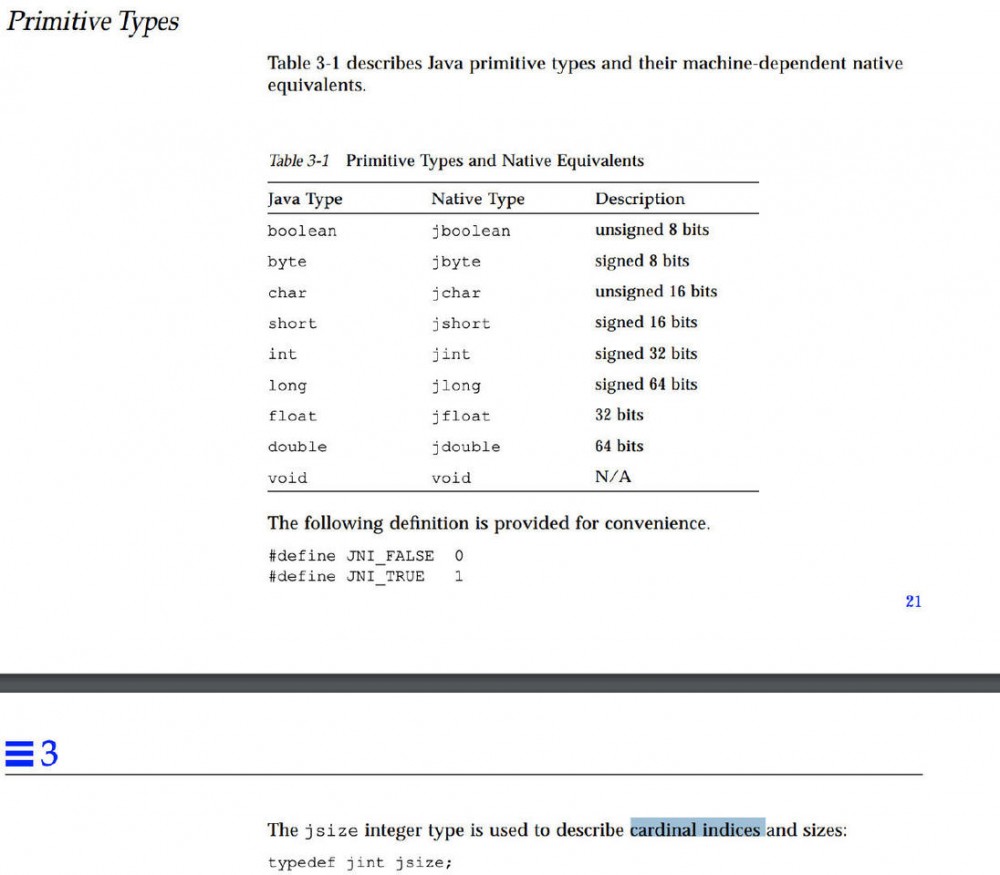 Primitive Types

Table 3-1 describes Java primitive types and their machine-dependent native equivalents.

Table 3-1 Primitive Types and Native Equivalents

| Java Type | Native Type | Description |
|---|---|---|
| boolean | jboolean | unsigned 8 bits |
| byte | jbyte | signed 8 bits |
| char | jchar | unsigned 16 bits |
| short | jshort | signed 16 bits |
| int | jint | signed 32 bits |
| long | jlong | signed 64 bits |
| float | jfloat | 32 bits |
| double | jdouble | 64 bits |
| void | void | N/A |

The following definition is provided for convenience.

#define JNI_FALSE 0
#define JNI_TRUE 1

21

3

The jsize integer type is used to describe cardinal indices and sizes:

typedef jint jsize;